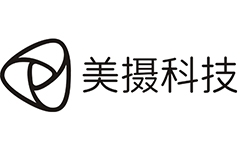 美摄科技